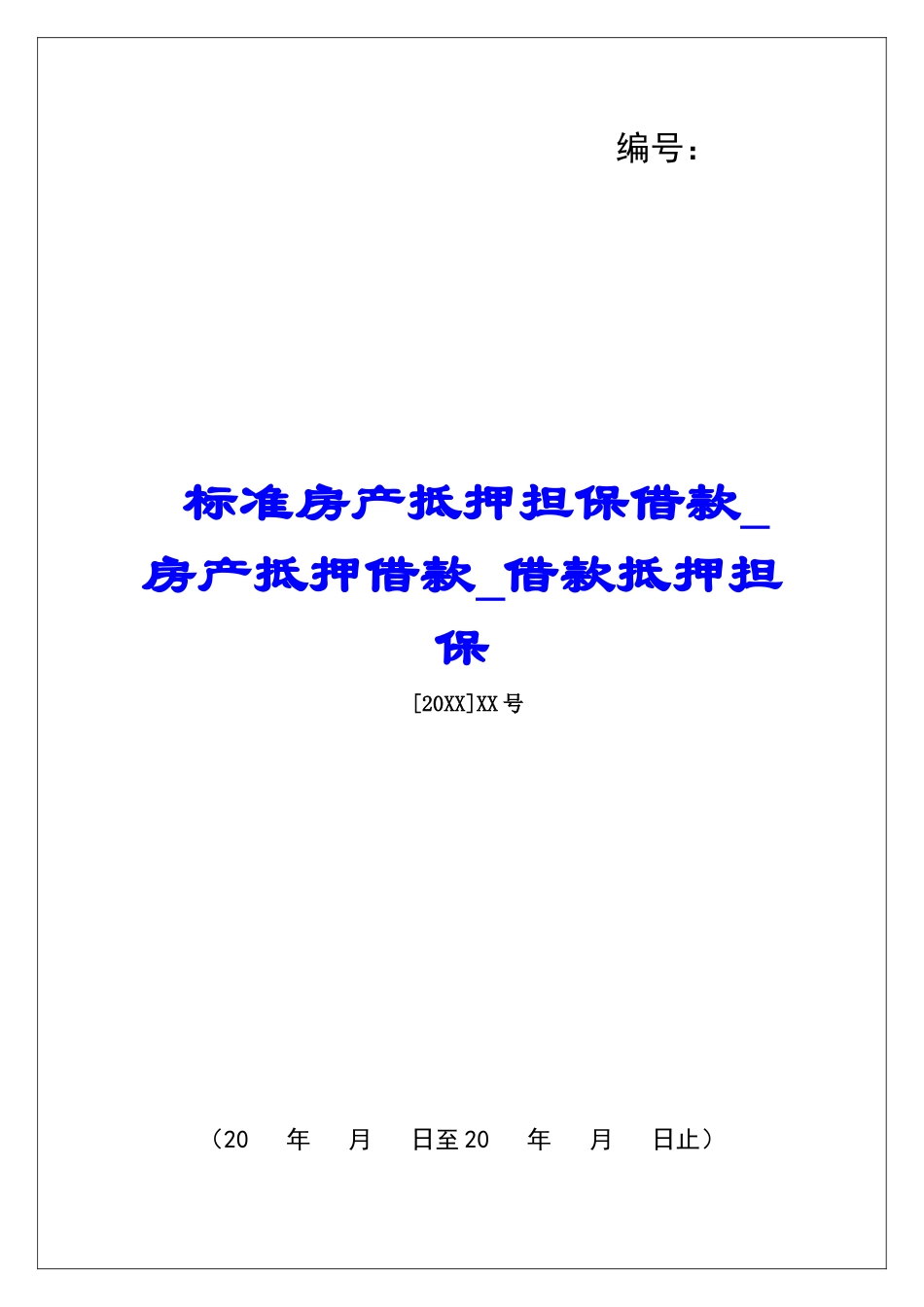 编号：

标准房产抵押担保借款_房产抵押借款_借款抵押担保

[20XX]XX 号

（20　年　月　日至 20　年　月　日止）